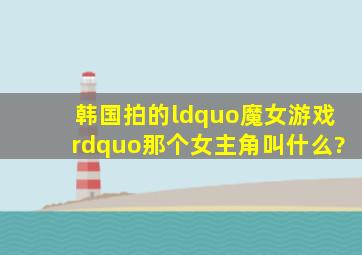 韩国拍的ldquo魔女游戏rdquo那个女主角叫什么?